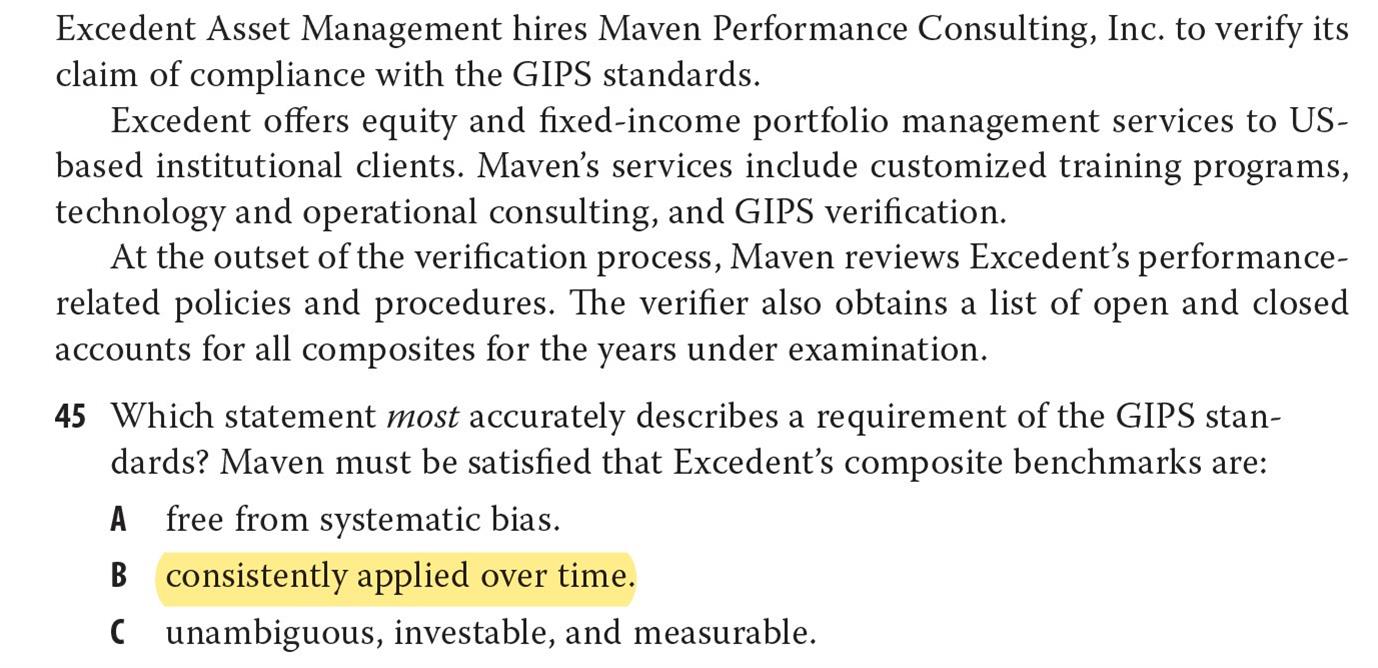 Excedent Asset Management hires Maven Performance Consulting, Inc. to verify its claim of compliance with the GIPS standards.

Excedent offers equity and fixed-income portfolio management services to US-based institutional clients. Maven's services include customized training programs, technology and operational consulting, and GIPS verification.

At the outset of the verification process, Maven reviews Excedent's performance-related policies and procedures. The verifier also obtains a list of open and closed accounts for all composites for the years under examination.

45 Which statement most accurately describes a requirement of the GIPS standards? Maven must be satisfied that Excedent's composite benchmarks are:

A free from systematic bias.

B consistently applied over time.

C unambiguous, investable, and measurable.